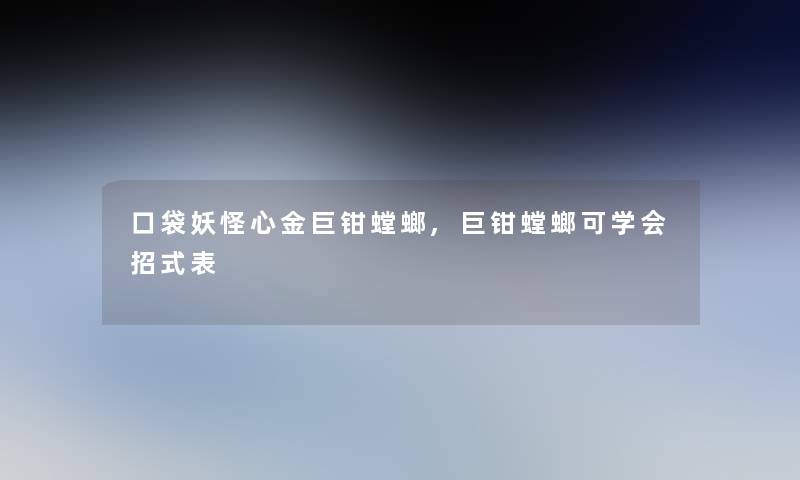 口袋妖怪心金巨钳螳螂，巨钳螳螂可学会招式表